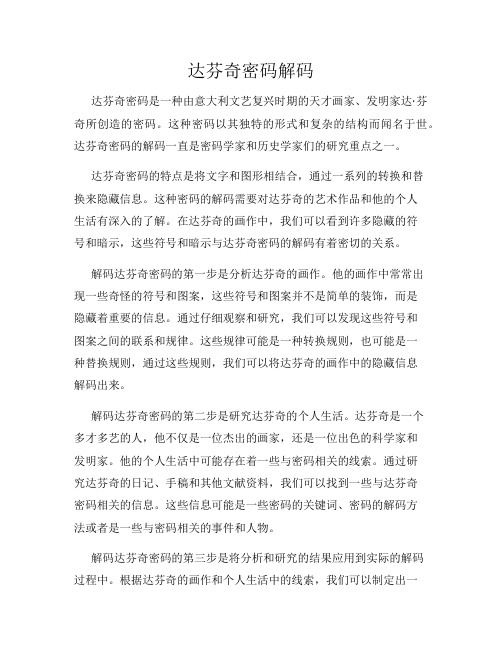 达芬奇密码解码

达芬奇密码是一种由意大利文艺复兴时期的天才画家、发明家达·芬奇所创造的密码。这种密码以其独特的形式和复杂的结构而闻名于世。达芬奇密码的解码一直是密码学家和历史学家们的研究重点之一。

达芬奇密码的特点是将文字和图形相结合，通过一系列的转换和替换来隐藏信息。这种密码的解码需要对达芬奇的艺术作品和他的个人生活有深入的了解。在达芬奇的画作中，我们可以看到许多隐藏的符号和暗示，这些符号和暗示与达芬奇密码的解码有着密切的关系。

解码达芬奇密码的第一步是分析达芬奇的画作。他的画作中常常出现一些奇怪的符号和图案，这些符号和图案并不是简单的装饰，而是隐藏着重要的信息。通过仔细观察和研究，我们可以发现这些符号和图案之间的联系和规律。这些规律可能是一种转换规则，也可能是一种替换规则，通过这些规则，我们可以将达芬奇的画作中的隐藏信息解码出来。

解码达芬奇密码的第二步是研究达芬奇的个人生活。达芬奇是一个多才多艺的人，他不仅是一位杰出的画家，还是一位出色的科学家和发明家。他的个人生活中可能存在着一些与密码相关的线索。通过研究达芬奇的日记、手稿和其他文献资料，我们可以找到一些与达芬奇密码相关的信息。这些信息可能是一些密码的关键词、密码的解码方法或者是一些与密码相关的事件和人物。

解码达芬奇密码的第三步是将分析和研究的结果应用到实际的解码过程中。根据达芬奇的画作和个人生活中的线索，我们可以制定出一